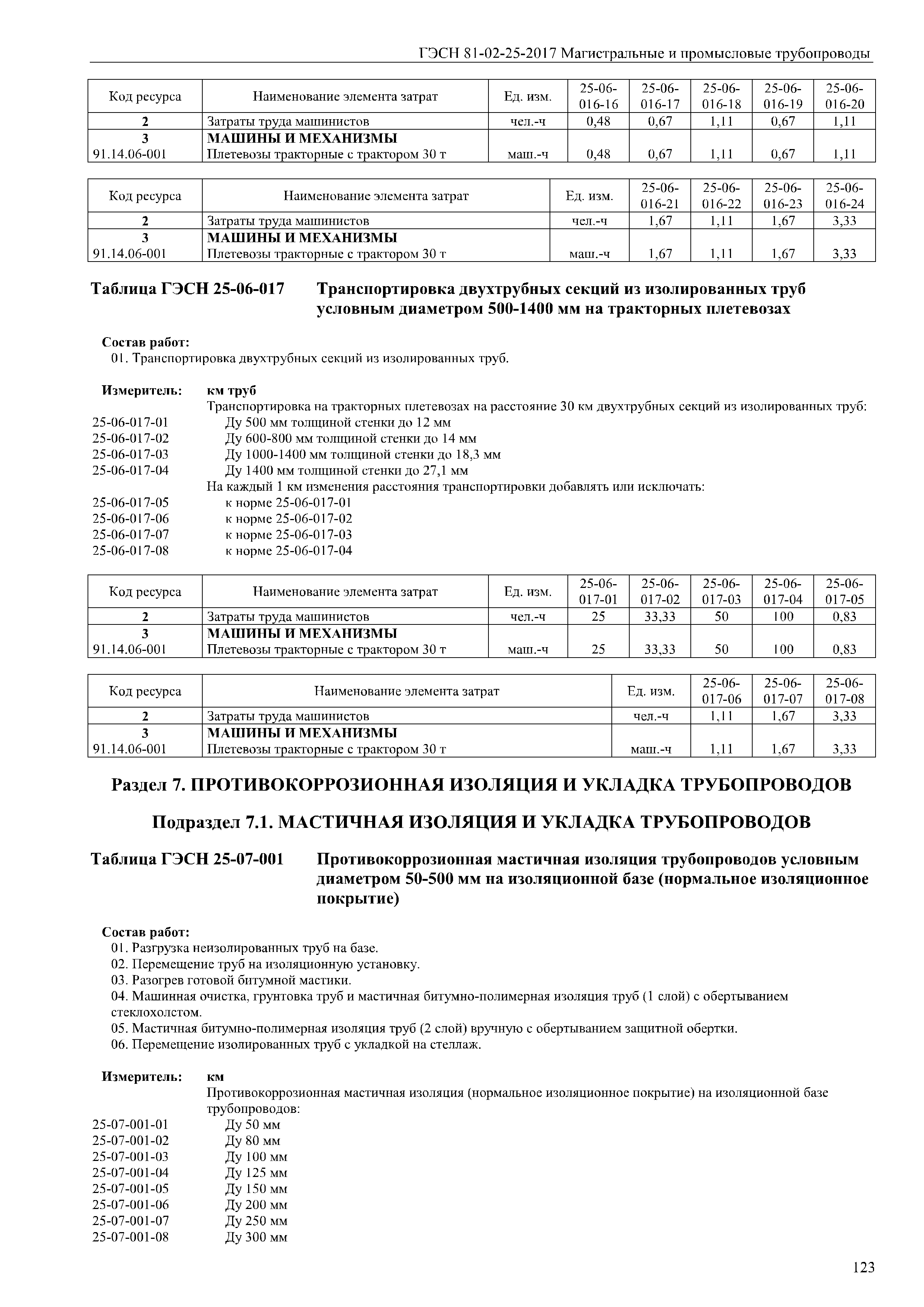 ГЭСН 81-02-25-2017 Магистральные и промысловые трубопроводы

| Код ресурса | Наименование элемента затрат | Ед. изм. | 25-06-016-16 | 25-06-016-17 | 25-06-016-18 | 25-06-016-19 | 25-06-016-20 |
|---|---|---|---|---|---|---|---|
| 2 | Затраты труда машинистов | чел.-ч | 0,48 | 0,67 | 1,11 | 0,67 | 1,11 |
| 3 | МАШИНЫ И МЕХАНИЗМЫ | | | | | | |
| 91.14.06-001 | Плетевозы тракторные с трактором 30 т | маш.-ч | 0,48 | 0,67 | 1,11 | 0,67 | 1,11 |

| Код ресурса | Наименование элемента затрат | Ед. изм. | 25-06-016-21 | 25-06-016-22 | 25-06-016-23 | 25-06-016-24 |
|---|---|---|---|---|---|---|
| 2 | Затраты труда машинистов | чел.-ч | 1,67 | 1,11 | 1,67 | 3,33 |
| 3 | МАШИНЫ И МЕХАНИЗМЫ | | | | | |
| 91.14.06-001 | Плетевозы тракторные с трактором 30 т | маш.-ч | 1,67 | 1,11 | 1,67 | 3,33 |

Таблица ГЭСН 25-06-017 Транспортировка двухтрубных секций из изолированных труб условным диаметром 500-1400 мм на тракторных плетевозах

Состав работ:
01. Транспортировка двухтрубных секций из изолированных труб.

Измеритель: км труб
Транспортировка на тракторных плетевозах на расстояние 30 км двухтрубных секций из изолированных труб:
25-06-017-01 Ду 500 мм толщиной стенки до 12 мм
25-06-017-02 Ду 600-800 мм толщиной стенки до 14 мм
25-06-017-03 Ду 1000-1400 мм толщиной стенки до 18,3 мм
25-06-017-04 Ду 1400 мм толщиной стенки до 27,1 мм
На каждый 1 км изменения расстояния транспортировки добавлять или исключать:
25-06-017-05 к норме 25-06-017-01
25-06-017-06 к норме 25-06-017-02
25-06-017-07 к норме 25-06-017-03
25-06-017-08 к норме 25-06-017-04

| Код ресурса | Наименование элемента затрат | Ед. изм. | 25-06-017-01 | 25-06-017-02 | 25-06-017-03 | 25-06-017-04 | 25-06-017-05 |
|---|---|---|---|---|---|---|---|
| 2 | Затраты труда машинистов | чел.-ч | 25 | 33,33 | 50 | 100 | 0,83 |
| 3 | МАШИНЫ И МЕХАНИЗМЫ | | | | | | |
| 91.14.06-001 | Плетевозы тракторные с трактором 30 т | маш.-ч | 25 | 33,33 | 50 | 100 | 0,83 |

| Код ресурса | Наименование элемента затрат | Ед. изм. | 25-06-017-06 | 25-06-017-07 | 25-06-017-08 |
|---|---|---|---|---|---|
| 2 | Затраты труда машинистов | чел.-ч | 1,11 | 1,67 | 3,33 |
| 3 | МАШИНЫ И МЕХАНИЗМЫ | | | | |
| 91.14.06-001 | Плетевозы тракторные с трактором 30 т | маш.-ч | 1,11 | 1,67 | 3,33 |

Раздел 7. ПРОТИВОКОРРОЗИОННАЯ ИЗОЛЯЦИЯ И УКЛАДКА ТРУБОПРОВОДОВ

Подраздел 7.1. МАСТИЧНАЯ ИЗОЛЯЦИЯ И УКЛАДКА ТРУБОПРОВОДОВ

Таблица ГЭСН 25-07-001 Противокоррозионная мастичная изоляция трубопроводов условным диаметром 50-500 мм на изоляционной базе (нормальное изоляционное покрытие)

Состав работ:
01. Разгрузка неизолированных труб на базе.
02. Перемещение труб на изоляционную установку.
03. Разогрев готовой битумной мастики.
04. Машинная очистка, грунтовка труб и мастичная битумно-полимерная изоляция труб (1 слой) с обертыванием стеклохолстом.
05. Мастичная битумно-полимерная изоляция труб (2 слой) вручную с обертыванием защитной обертки.
06. Перемещение изолированных труб с укладкой на стеллаж.

Измеритель: км
Противокоррозионная мастичная изоляция (нормальное изоляционное покрытие) на изоляционной базе трубопроводов:
25-07-001-01 Ду 50 мм
25-07-001-02 Ду 80 мм
25-07-001-03 Ду 100 мм
25-07-001-04 Ду 125 мм
25-07-001-05 Ду 150 мм
25-07-001-06 Ду 200 мм
25-07-001-07 Ду 250 мм
25-07-001-08 Ду 300 мм

123